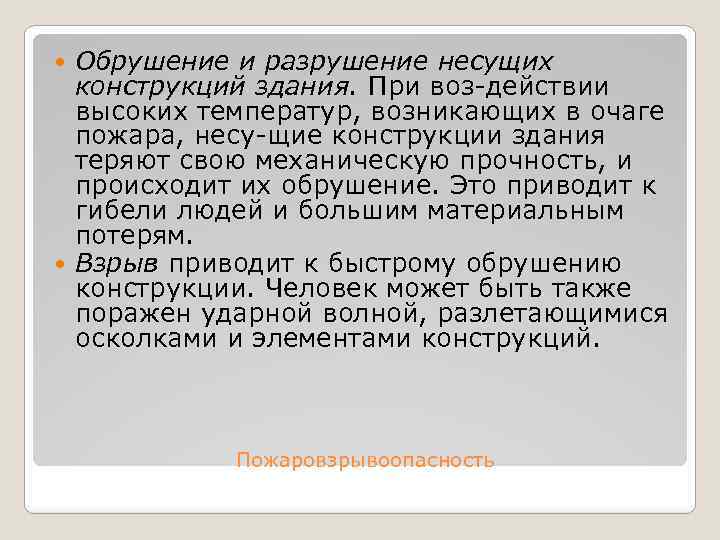 Обрушение и разрушение несущих конструкций здания. При воз-действии высоких температур, возникающих в очаге пожара, несу-щие конструкции здания теряют свою механическую прочность, и происходит их обрушение. Это приводит к гибели людей и большим материальным потерям.

Взрыв приводит к быстрому обрушению конструкции. Человек может быть также поражен ударной волной, разлетающимися осколками и элементами конструкций.

Пожаровзрывоопасность